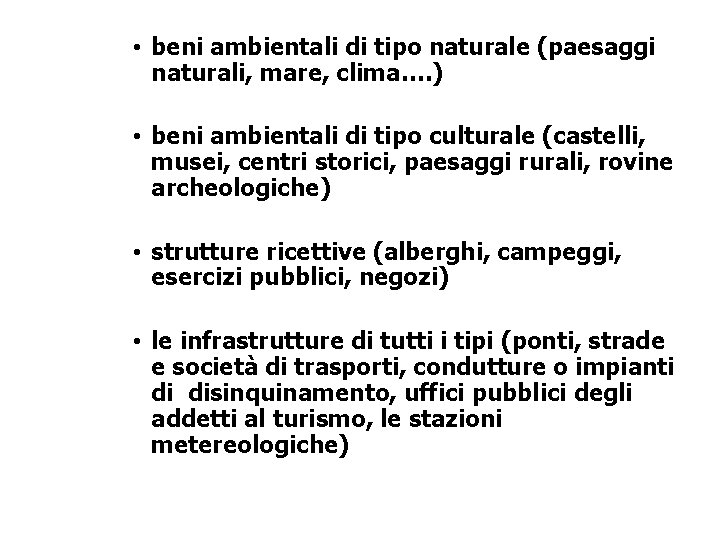 • beni ambientali di tipo naturale (paesaggi naturali, mare, clima....)

• beni ambientali di tipo culturale (castelli, musei, centri storici, paesaggi rurali, rovine archeologiche)

• strutture ricettive (alberghi, campeggi, esercizi pubblici, negozi)

• le infrastrutture di tutti i tipi (ponti, strade e società di trasporti, condutture o impianti di disinquinamento, uffici pubblici degli addetti al turismo, le stazioni metereologiche)